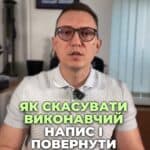 ЯК СКАСУВАТИ ВИКОНАВЧИЙ НАПИС І ПОВЕРНУТИ